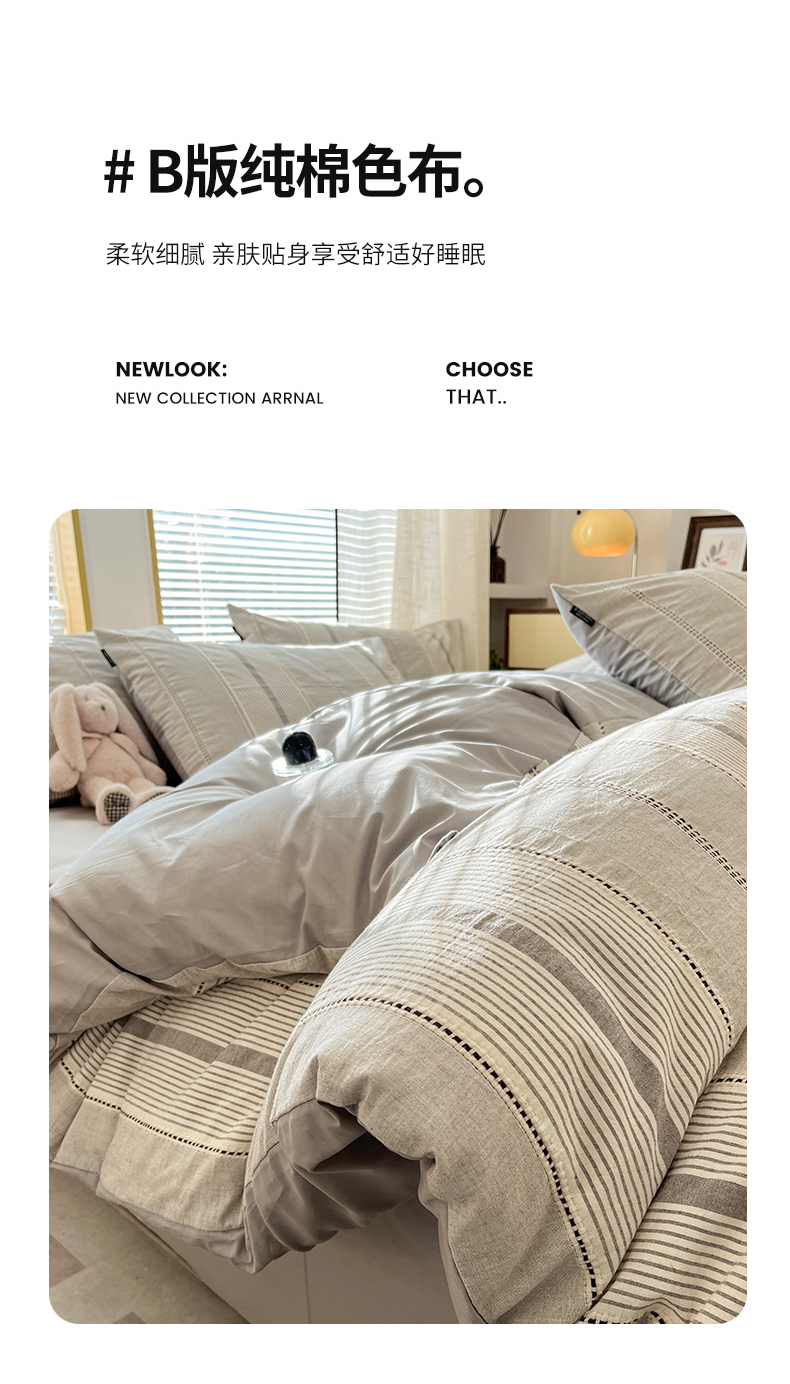 # B版纯棉色布。

柔软细腻 亲肤贴身享受舒适好睡眠

NEWLOOK:
NEW COLLECTION ARRNAL

CHOOSE
THAT..